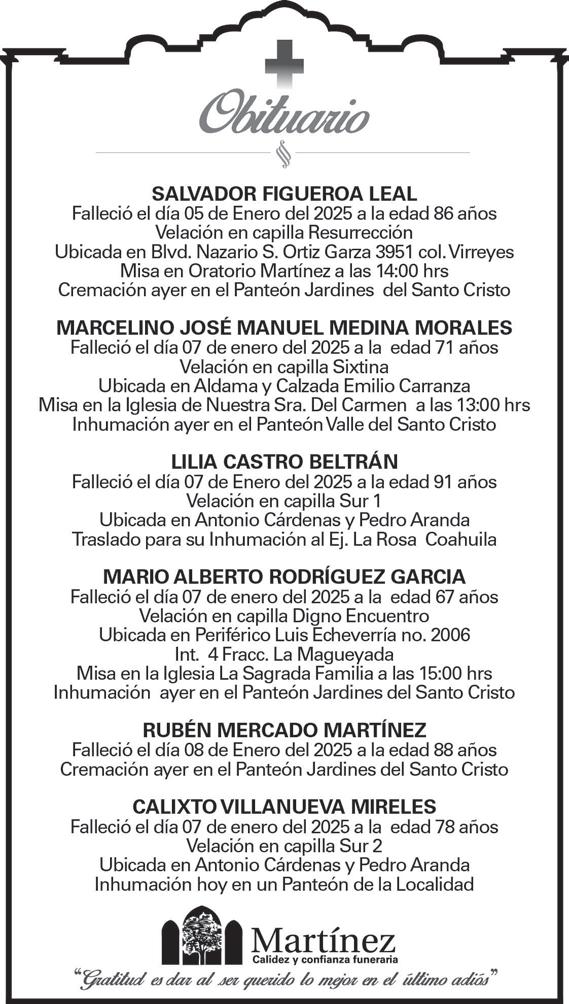 Obituario

SALVADOR FIGUEROA LEAL
Falleció el día 05 de Enero del 2025 a la edad 86 años
Velación en capilla Resurrección
Ubicada en Blvd. Nazario S. Ortiz Garza 3951 col. Virreyes
Misa en Oratorio Martínez a las 14:00 hrs
Cremación ayer en el Panteón Jardines del Santo Cristo

MARCELINO JOSÉ MANUEL MEDINA MORALES
Falleció el día 07 de enero del 2025 a la edad 71 años
Velación en capilla Sixtina
Ubicada en Aldama y Calzada Emilio Carranza
Misa en la Iglesia de Nuestra Sra. Del Carmen a las 13:00 hrs
Inhumación ayer en el Panteón Valle del Santo Cristo

LILIA CASTRO BELTRÁN
Falleció el día 07 de Enero del 2025 a la edad 91 años
Velación en capilla Sur 1
Ubicada en Antonio Cárdenas y Pedro Aranda
Traslado para su Inhumación al Ej. La Rosa Coahuila

MARIO ALBERTO RODRÍGUEZ GARCIA
Falleció el día 07 de enero del 2025 a la edad 67 años
Velación en capilla Digno Encuentro
Ubicada en Periférico Luis Echeverría no. 2006
Int. 4 Fracc. La Magueyada
Misa en la Iglesia La Sagrada Familia a las 15:00 hrs
Inhumación ayer en el Panteón Jardines del Santo Cristo

RUBÉN MERCADO MARTÍNEZ
Falleció el día 08 de Enero del 2025 a la edad 88 años
Cremación ayer en el Panteón Jardines del Santo Cristo

CALIXTO VILLANUEVA MIRELES
Falleció el día 07 de enero del 2025 a la edad 78 años
Velación en capilla Sur 2
Ubicada en Antonio Cárdenas y Pedro Aranda
Inhumación hoy en un Panteón de la Localidad

Martínez
Calidez y confianza funeraria

"Gratitud es dar al ser querido lo mejor en el último adiós"